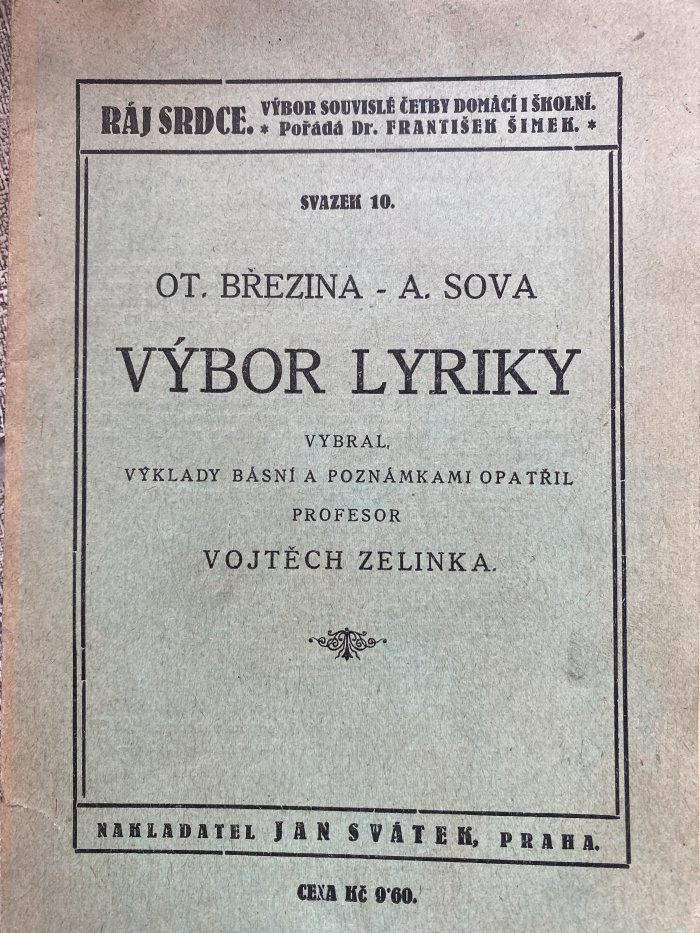 RÁJ SRDCE. VÝBOR SOUVISLÉ ČETBY DOMÁCÍ I ŠKOLNÍ. * Pořádá Dr. FRANTIŠEK ŠIMEK. *

SVAZEK 10.

OT. BŘEZINA - A. SOVA

VÝBOR LYRIKY

VYBRAL,
VÝKLADY BÁSNÍ A POZNÁMKAMI OPATŘIL
PROFESOR
VOJTĚCH ZELINKA.

NAKLADATEL JAN SVÁTEK, PRAHA.

CENA Kč 9'60.